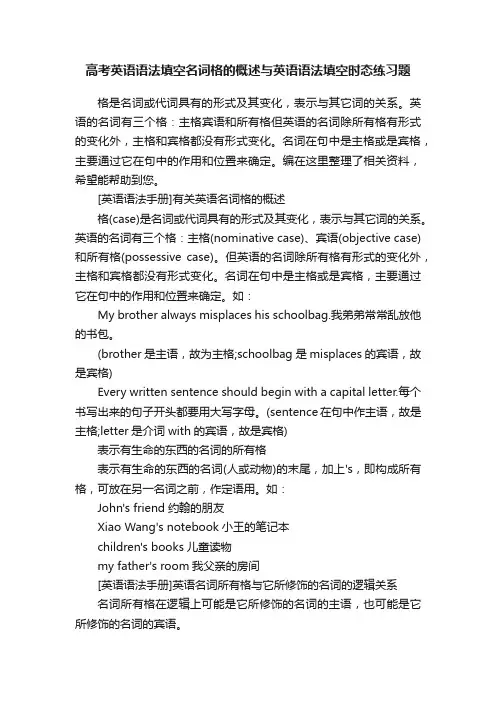 高考英语语法填空名词格的概述与英语语法填空时态练习题

格是名词或代词具有的形式及其变化，表示与其它词的关系。英语的名词有三个格：主格宾语和所有格但英语的名词除所有格有形式的变化外，主格和宾格都没有形式变化。名词在句中是主格或是宾格，主要通过它在句中的作用和位置来确定。编在这里整理了相关资料，希望能帮助到您。

[英语语法手册]有关英语名词格的概述

格(case)是名词或代词具有的形式及其变化，表示与其它词的关系。英语的名词有三个格：主格(nominative case)、宾语(objective case)和所有格(possessive case)。但英语的名词除所有格有形式的变化外，主格和宾格都没有形式变化。名词在句中是主格或是宾格，主要通过它在句中的作用和位置来确定。如：

My brother always misplaces his schoolbag.我弟弟常常乱放他的书包。

(brother 是主语，故为主格;schoolbag 是 misplaces 的宾语，故是宾格)

Every written sentence should begin with a capital letter.每个书写出来的句子开头都要用大写字母。(sentence 在句中作主语，故是主格;letter 是介词 with 的宾语，故是宾格)

表示有生命的东西的名词的所有格

表示有生命的东西的名词(人或动物)的末尾，加上's，即构成所有格，可放在另一名词之前，作定语用。如：

John's friend 约翰的朋友

Xiao Wang's notebook 小王的笔记本

children's books 儿童读物

my father's room 我父亲的房间

[英语语法手册]英语名词所有格与它所修饰的名词的逻辑关系

名词所有格在逻辑上可能是它所修饰的名词的主语，也可能是它所修饰的名词的宾语。